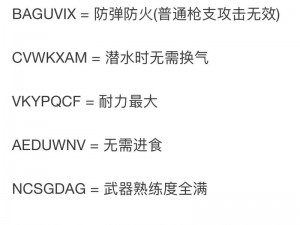 BAGUVIX = 防弹防火(普通枪支攻击无效)

CVWKXAM = 潜水时无需换气

VKYPQCF = 耐力最大

AEDUWNV = 无需进食

NCSGDAG = 武器熟练度全满